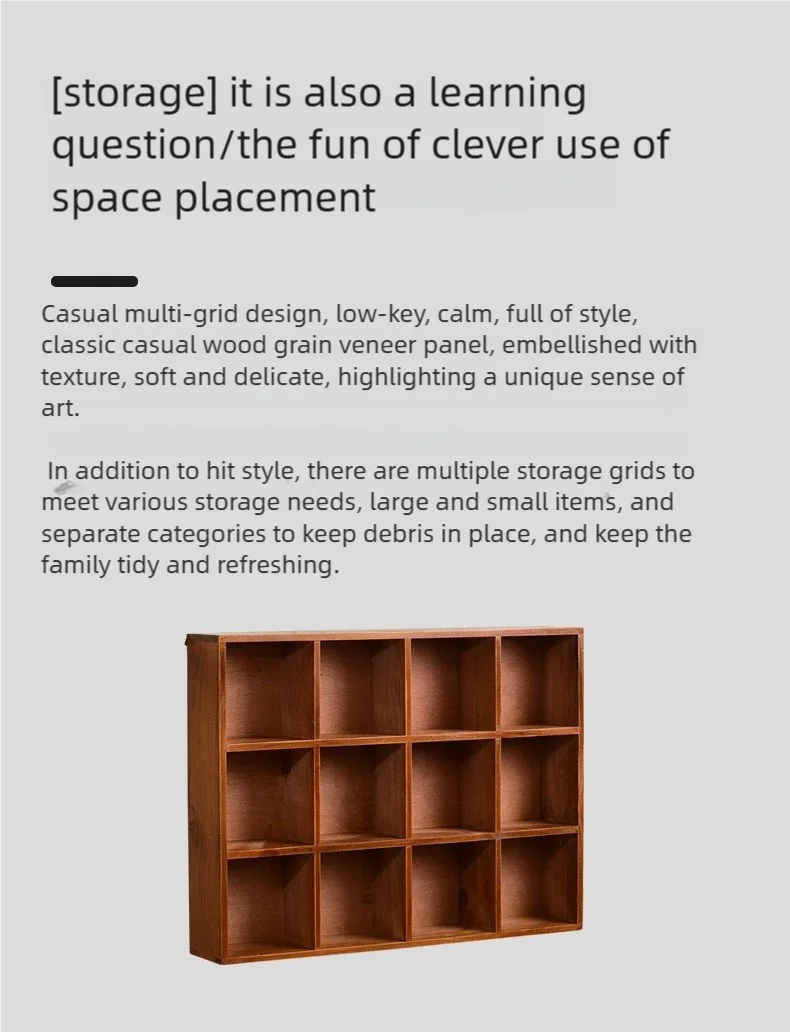 [storage] it is also a learning question/the fun of clever use of space placement

Casual multi-grid design, low-key, calm, full of style, classic casual wood grain veneer panel, embellished with texture, soft and delicate, highlighting a unique sense of art.

In addition to hit style, there are multiple storage grids to meet various storage needs, large and small items, and separate categories to keep debris in place, and keep the family tidy and refreshing.